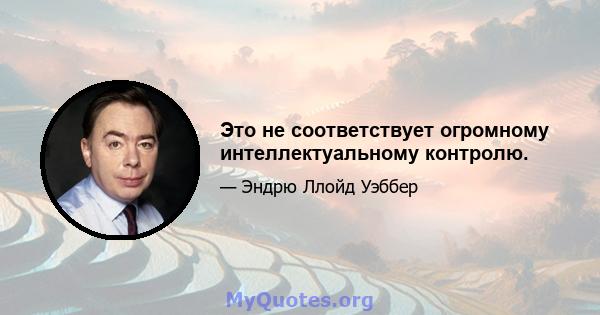 Это не соответствует огромному интеллектуальному контролю.

— Эндрю Ллойд Уэббер

MyQuotes.org